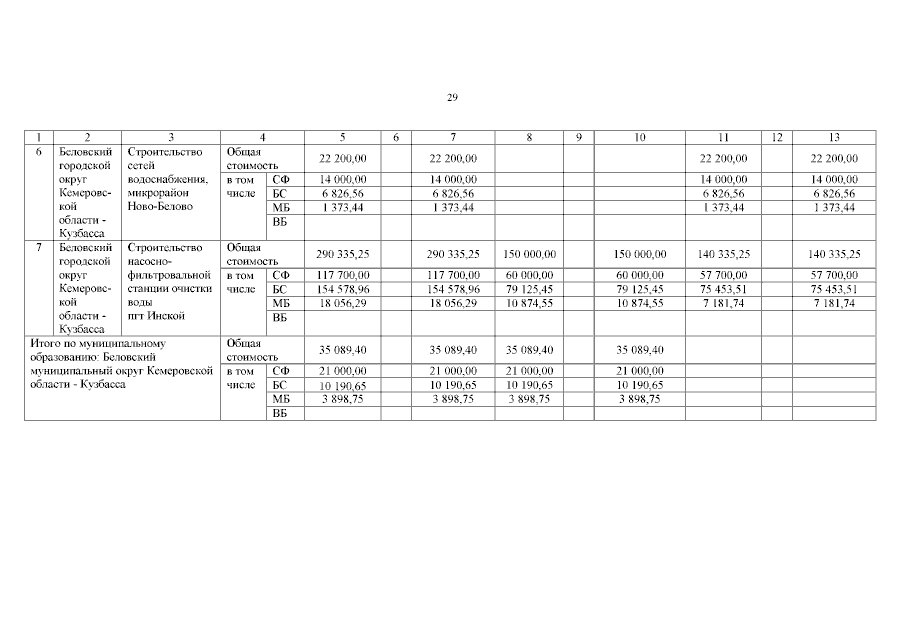 29

| 1 | 2 | 3 | 4 | | 5 | 6 | 7 | 8 | 9 | 10 | 11 | 12 | 13 |
|---|---|---|---|---|---|---|---|---|---|---|---|---|---|
| 6 | Беловский городской округ Кемеровской области - Кузбасса | Строительство сетей водоснабжения, микрорайон Ново-Белово | Общая стоимость | | 22 200,00 | | 22 200,00 | | | | 22 200,00 | | 22 200,00 |
| | | | в том числе | СФ | 14 000,00 | | 14 000,00 | | | | 14 000,00 | | 14 000,00 |
| | | | | БС | 6 826,56 | | 6 826,56 | | | | 6 826,56 | | 6 826,56 |
| | | | | МБ | 1 373,44 | | 1 373,44 | | | | 1 373,44 | | 1 373,44 |
| | | | | ВБ | | | | | | | | | |
| 7 | Беловский городской округ Кемеровской области - Кузбасса | Строительство насосно-фильтровальной станции очистки воды пгт Инской | Общая стоимость | | 290 335,25 | | 290 335,25 | 150 000,00 | | 150 000,00 | 140 335,25 | | 140 335,25 |
| | | | в том числе | СФ | 117 700,00 | | 117 700,00 | 60 000,00 | | 60 000,00 | 57 700,00 | | 57 700,00 |
| | | | | БС | 154 578,96 | | 154 578,96 | 79 125,45 | | 79 125,45 | 75 453,51 | | 75 453,51 |
| | | | | МБ | 18 056,29 | | 18 056,29 | 10 874,55 | | 10 874,55 | 7 181,74 | | 7 181,74 |
| | | | | ВБ | | | | | | | | | |
| Итого по муниципальному образованию: Беловский муниципальный округ Кемеровской области - Кузбасса | | | Общая стоимость | | 35 089,40 | | 35 089,40 | 35 089,40 | | 35 089,40 | | | |
| | | | в том числе | СФ | 21 000,00 | | 21 000,00 | 21 000,00 | | 21 000,00 | | | |
| | | | | БС | 10 190,65 | | 10 190,65 | 10 190,65 | | 10 190,65 | | | |
| | | | | МБ | 3 898,75 | | 3 898,75 | 3 898,75 | | 3 898,75 | | | |
| | | | | ВБ | | | | | | | | | |